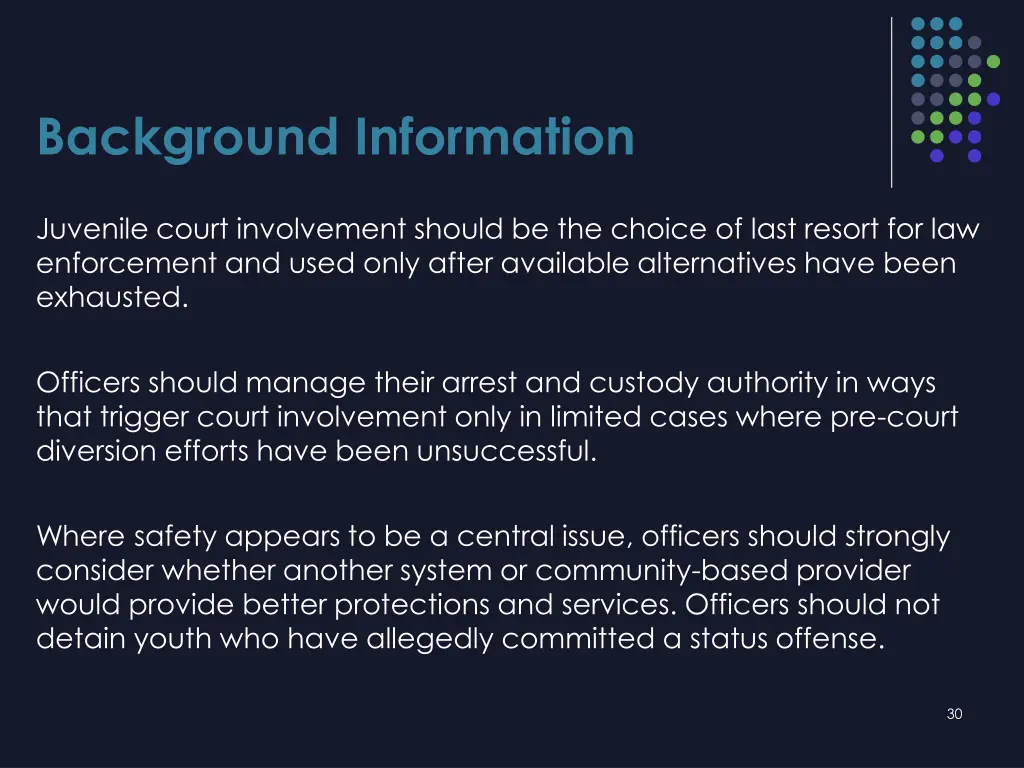 Background Information

Juvenile court involvement should be the choice of last resort for law enforcement and used only after available alternatives have been exhausted.

Officers should manage their arrest and custody authority in ways that trigger court involvement only in limited cases where pre-court diversion efforts have been unsuccessful.

Where safety appears to be a central issue, officers should strongly consider whether another system or community-based provider would provide better protections and services. Officers should not detain youth who have allegedly committed a status offense.

30